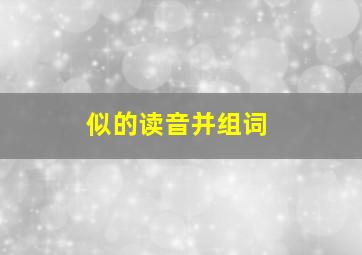 似的读音并组词